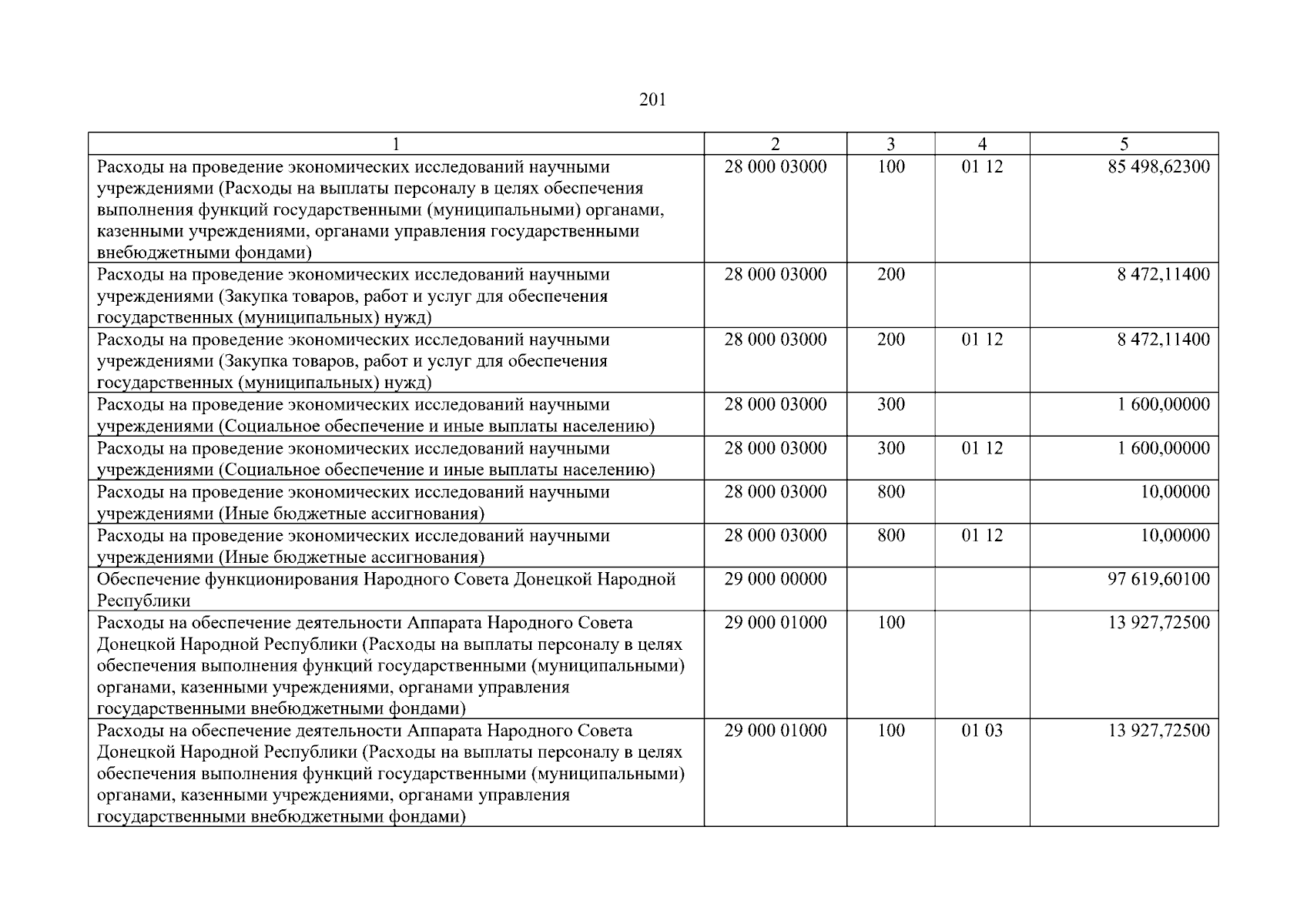 201

| 1 | 2 | 3 | 4 | 5 |
|---|---|---|---|---|
| Расходы на проведение экономических исследований научными учреждениями (Расходы на выплаты персоналу в целях обеспечения выполнения функций государственными (муниципальными) органами, казенными учреждениями, органами управления государственными внебюджетными фондами) | 28 000 03000 | 100 | 01 12 | 85 498,62300 |
| Расходы на проведение экономических исследований научными учреждениями (Закупка товаров, работ и услуг для обеспечения государственных (муниципальных) нужд) | 28 000 03000 | 200 | | 8 472,11400 |
| Расходы на проведение экономических исследований научными учреждениями (Закупка товаров, работ и услуг для обеспечения государственных (муниципальных) нужд) | 28 000 03000 | 200 | 01 12 | 8 472,11400 |
| Расходы на проведение экономических исследований научными учреждениями (Социальное обеспечение и иные выплаты населению) | 28 000 03000 | 300 | | 1 600,00000 |
| Расходы на проведение экономических исследований научными учреждениями (Социальное обеспечение и иные выплаты населению) | 28 000 03000 | 300 | 01 12 | 1 600,00000 |
| Расходы на проведение экономических исследований научными учреждениями (Иные бюджетные ассигнования) | 28 000 03000 | 800 | | 10,00000 |
| Расходы на проведение экономических исследований научными учреждениями (Иные бюджетные ассигнования) | 28 000 03000 | 800 | 01 12 | 10,00000 |
| Обеспечение функционирования Народного Совета Донецкой Народной Республики | 29 000 00000 | | | 97 619,60100 |
| Расходы на обеспечение деятельности Аппарата Народного Совета Донецкой Народной Республики (Расходы на выплаты персоналу в целях обеспечения выполнения функций государственными (муниципальными) органами, казенными учреждениями, органами управления государственными внебюджетными фондами) | 29 000 01000 | 100 | | 13 927,72500 |
| Расходы на обеспечение деятельности Аппарата Народного Совета Донецкой Народной Республики (Расходы на выплаты персоналу в целях обеспечения выполнения функций государственными (муниципальными) органами, казенными учреждениями, органами управления государственными внебюджетными фондами) | 29 000 01000 | 100 | 01 03 | 13 927,72500 |